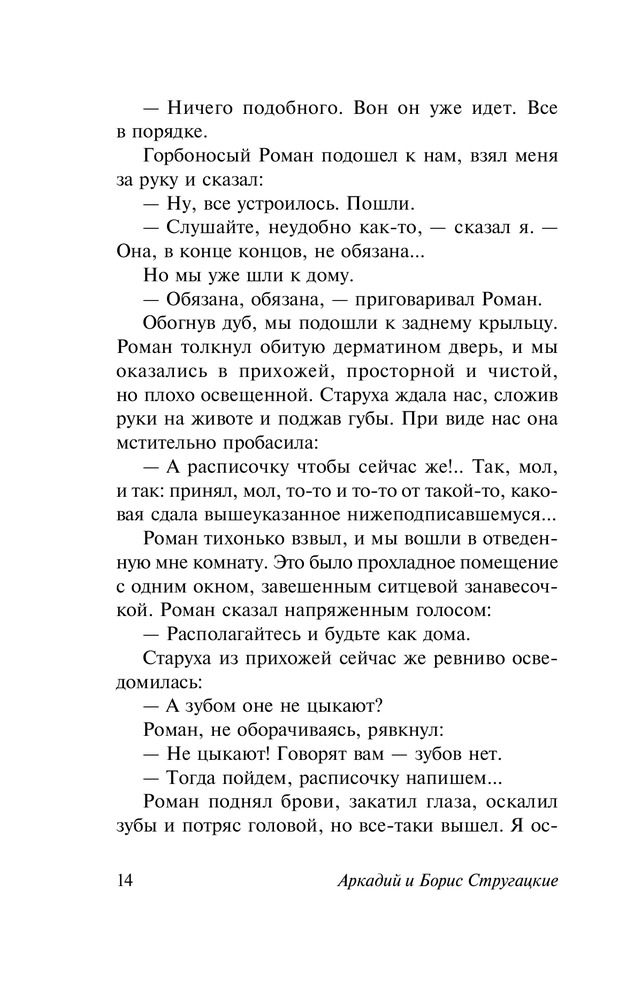 — Ничего подобного. Вон он уже идет. Все в порядке.

Горбоносый Роман подошел к нам, взял меня за руку и сказал:

— Ну, все устроилось. Пошли.

— Слушайте, неудобно как-то, — сказал я. — Она, в конце концов, не обязана...

Но мы уже шли к дому.

— Обязана, обязана, — приговаривал Роман.

Обогнув дуб, мы подошли к заднему крыльцу. Роман толкнул обитую дерматином дверь, и мы оказались в прихожей, просторной и чистой, но плохо освещенной. Старуха ждала нас, сложив руки на животе и поджав губы. При виде нас она мстительно пробасила:

— А расписочку чтобы сейчас же!.. Так, мол, и так: принял, мол, то-то и то-то от такой-то, каковая сдала вышеуказанное нижеподписавшемуся...

Роман тихонько взвыл, и мы вошли в отведенную мне комнату. Это было прохладное помещение с одним окном, завешенным ситцевой занавесочкой. Роман сказал напряженным голосом:

— Располагайтесь и будьте как дома.

Старуха из прихожей сейчас же ревниво осведомилась:

— А зубом оне не цыкают?

Роман, не оборачиваясь, рявкнул:

— Не цыкают! Говорят вам — зубов нет.

— Тогда пойдем, расписочку напишем...

Роман поднял брови, закатил глаза, оскалил зубы и потряс головой, но все-таки вышел. Я ос-

14 Аркадий и Борис Стругацкие